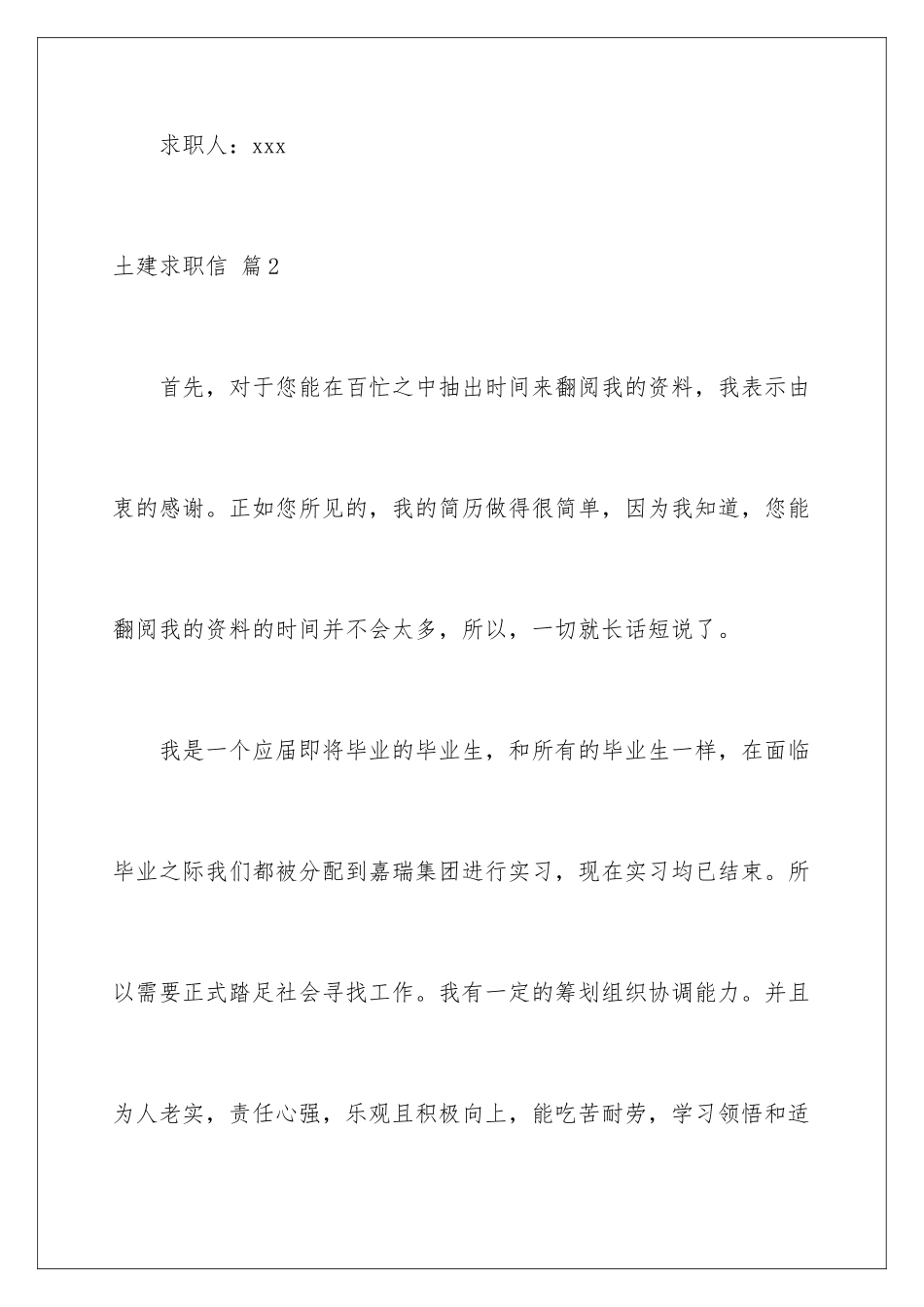 求职人：xxx

土建求职信 篇2

首先，对于您能在百忙之中抽出时间来翻阅我的资料，我表示由衷的感谢。正如您所见的，我的简历做得很简单，因为我知道，您能翻阅我的资料的时间并不会太多，所以，一切就长话短说了。

我是一个应届即将毕业的毕业生，和所有的毕业生一样，在面临毕业之际我们都被分配到嘉瑞集团进行实习，现在实习均已结束。所以需要正式踏足社会寻找工作。我有一定的筹划组织协调能力。并且为人老实，责任心强，乐观且积极向上，能吃苦耐劳，学习领悟和适